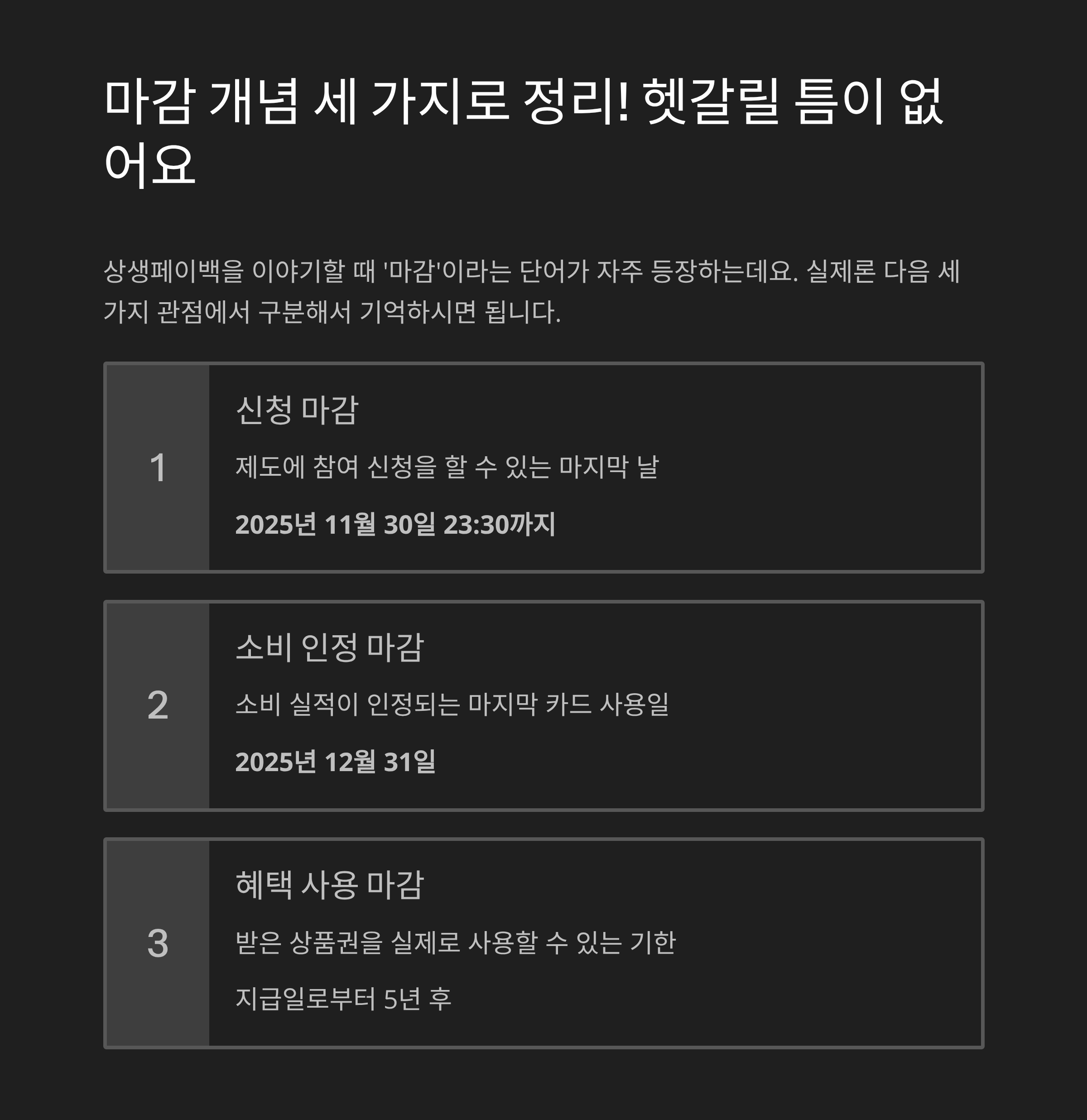 마감 개념 세 가지로 정리! 헷갈릴 틈이 없어요

상생페이백을 이야기할 때 '마감'이라는 단어가 자주 등장하는데요. 실제론 다음 세 가지 관점에서 구분해서 기억하시면 됩니다.

1

신청 마감

제도에 참여 신청을 할 수 있는 마지막 날

2025년 11월 30일 23:30까지

2

소비 인정 마감

소비 실적이 인정되는 마지막 카드 사용일

2025년 12월 31일

3

혜택 사용 마감

받은 상품권을 실제로 사용할 수 있는 기한

지급일로부터 5년 후